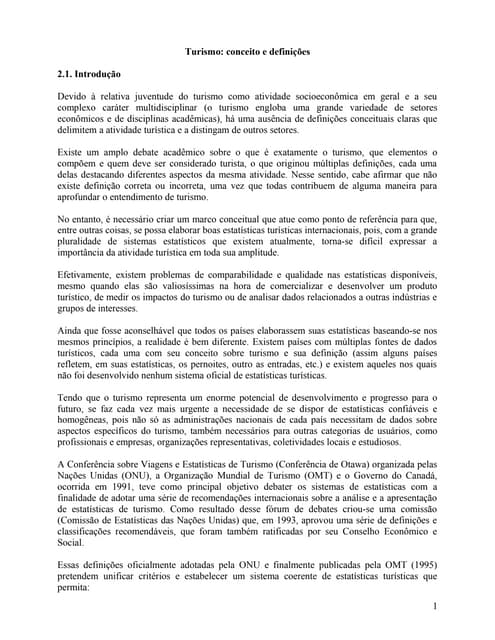 Turismo: conceito e definições

2.1. Introdução

Devido à relativa juventude do turismo como atividade socioeconômica em geral e a seu complexo caráter multidisciplinar (o turismo engloba uma grande variedade de setores econômicos e de disciplinas acadêmicas), há uma ausência de definições conceituais claras que delimitem a atividade turística e a distingam de outros setores.

Existe um amplo debate acadêmico sobre o que é exatamente o turismo, que elementos o compõem e quem deve ser considerado turista, o que originou múltiplas definições, cada uma delas destacando diferentes aspectos da mesma atividade. Nesse sentido, cabe afirmar que não existe definição correta ou incorreta, uma vez que todas contribuem de alguma maneira para aprofundar o entendimento de turismo.

No entanto, é necessário criar um marco conceitual que atue como ponto de referência para que, entre outras coisas, se possa elaborar boas estatísticas turísticas internacionais, pois, com a grande pluralidade de sistemas estatísticos que existem atualmente, torna-se difícil expressar a importância da atividade turística em toda sua amplitude.

Efetivamente, existem problemas de comparabilidade e qualidade nas estatísticas disponíveis, mesmo quando elas são valiosíssimas na hora de comercializar e desenvolver um produto turístico, de medir os impactos do turismo ou de analisar dados relacionados a outras indústrias e grupos de interesses.

Ainda que fosse aconselhável que todos os países elaborassem suas estatísticas baseando-se nos mesmos princípios, a realidade é bem diferente. Existem países com múltiplas fontes de dados turísticos, cada uma com seu conceito sobre turismo e sua definição (assim alguns países refletem, em suas estatísticas, os pernoites, outro as entradas, etc.) e existem aqueles nos quais não foi desenvolvido nenhum sistema oficial de estatísticas turísticas.

Tendo que o turismo representa um enorme potencial de desenvolvimento e progresso para o futuro, se faz cada vez mais urgente a necessidade de se dispor de estatísticas confiáveis e homogêneas, pois não só as administrações nacionais de cada país necessitam de dados sobre aspectos específicos do turismo, também necessários para outras categorias de usuários, como profissionais e empresas, organizações representativas, coletividades locais e estudiosos.

A Conferência sobre Viagens e Estatísticas de Turismo (Conferência de Otawa) organizada pelas Nações Unidas (ONU), a Organização Mundial de Turismo (OMT) e o Governo do Canadá, ocorrida em 1991, teve como principal objetivo debater os sistemas de estatísticas com a finalidade de adotar uma série de recomendações internacionais sobre a análise e a apresentação de estatísticas de turismo. Como resultado desse fórum de debates criou-se uma comissão (Comissão de Estatísticas das Nações Unidas) que, em 1993, aprovou uma série de definições e classificações recomendáveis, que foram também ratificadas por seu Conselho Econômico e Social.

Essas definições oficialmente adotadas pela ONU e finalmente publicadas pela OMT (1995) pretendem unificar critérios e estabelecer um sistema coerente de estatísticas turísticas que permita:

1